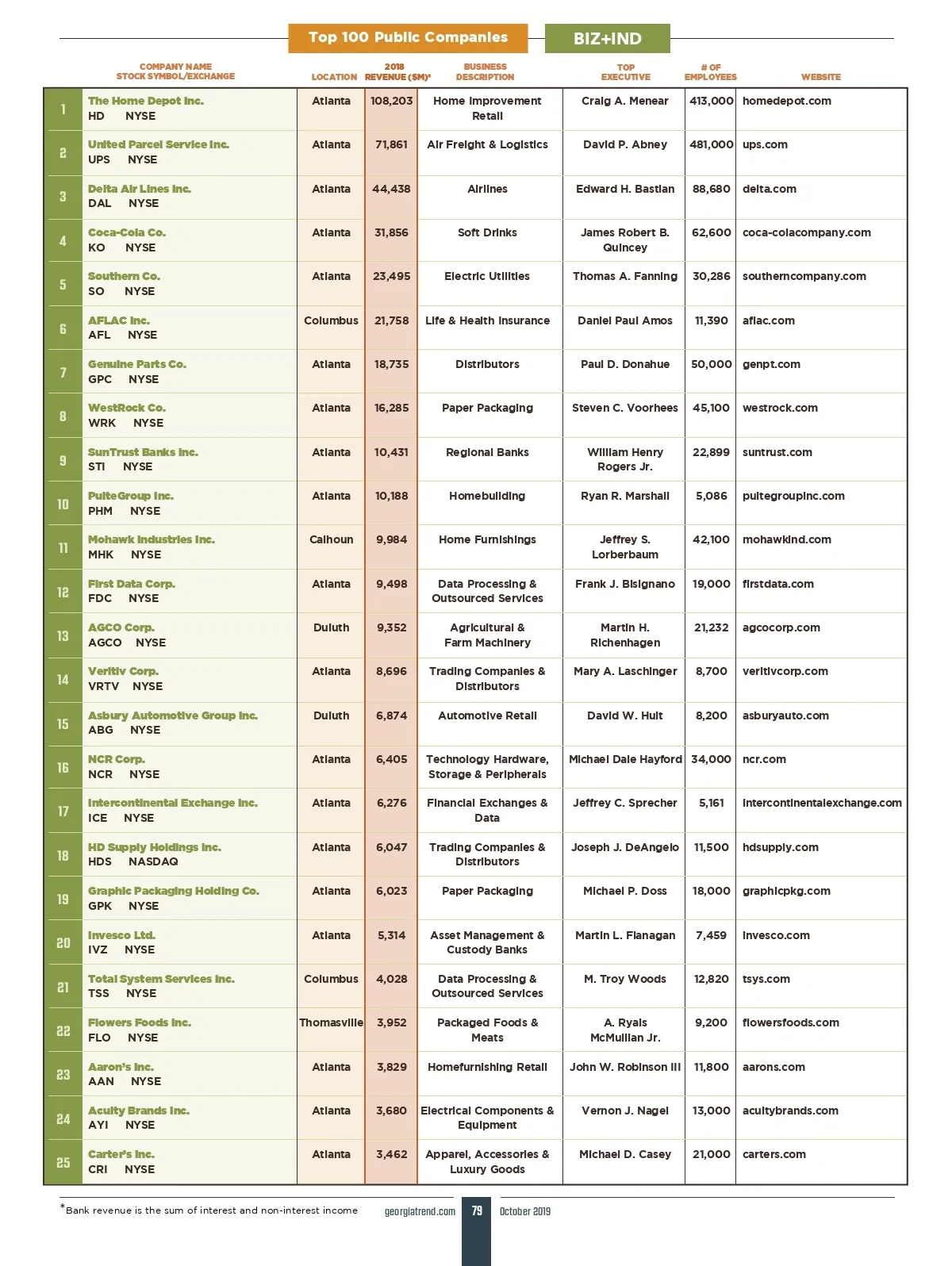 Top 100 Public Companies

BIZ+IND

| | COMPANY NAME STOCK SYMBOL/EXCHANGE | LOCATION | 2018 REVENUE ($M)* | BUSINESS DESCRIPTION | TOP EXECUTIVE | # OF EMPLOYEES | WEBSITE |
|---|---|---|---|---|---|---|---|
| 1 | The Home Depot Inc. HD NYSE | Atlanta | 108,203 | Home Improvement Retail | Craig A. Menear | 413,000 | homedepot.com |
| 2 | United Parcel Service Inc. UPS NYSE | Atlanta | 71,861 | Air Freight & Logistics | David P. Abney | 481,000 | ups.com |
| 3 | Delta Air Lines Inc. DAL NYSE | Atlanta | 44,438 | Airlines | Edward H. Bastian | 88,680 | delta.com |
| 4 | Coca-Cola Co. KO NYSE | Atlanta | 31,856 | Soft Drinks | James Robert B. Quincey | 62,600 | coca-colacompany.com |
| 5 | Southern Co. SO NYSE | Atlanta | 23,495 | Electric Utilities | Thomas A. Fanning | 30,286 | southerncompany.com |
| 6 | AFLAC Inc. AFL NYSE | Columbus | 21,758 | Life & Health Insurance | Daniel Paul Amos | 11,390 | aflac.com |
| 7 | Genuine Parts Co. GPC NYSE | Atlanta | 18,735 | Distributors | Paul D. Donahue | 50,000 | genpt.com |
| 8 | WestRock Co. WRK NYSE | Atlanta | 16,285 | Paper Packaging | Steven C. Voorhees | 45,100 | westrock.com |
| 9 | SunTrust Banks Inc. STI NYSE | Atlanta | 10,431 | Regional Banks | William Henry Rogers Jr. | 22,899 | suntrust.com |
| 10 | PulteGroup Inc. PHM NYSE | Atlanta | 10,188 | Homebuilding | Ryan R. Marshall | 5,086 | pultegroupinc.com |
| 11 | Mohawk Industries Inc. MHK NYSE | Calhoun | 9,984 | Home Furnishings | Jeffrey S. Lorberbaum | 42,100 | mohawkind.com |
| 12 | First Data Corp. FDC NYSE | Atlanta | 9,498 | Data Processing & Outsourced Services | Frank J. Bisignano | 19,000 | firstdata.com |
| 13 | AGCO Corp. AGCO NYSE | Duluth | 9,352 | Agricultural & Farm Machinery | Martin H. Richenhagen | 21,232 | agcocorp.com |
| 14 | Veritiv Corp. VRTV NYSE | Atlanta | 8,696 | Trading Companies & Distributors | Mary A. Laschinger | 8,700 | veritivcorp.com |
| 15 | Asbury Automotive Group Inc. ABG NYSE | Duluth | 6,874 | Automotive Retail | David W. Hult | 8,200 | asburyauto.com |
| 16 | NCR Corp. NCR NYSE | Atlanta | 6,405 | Technology Hardware, Storage & Peripherals | Michael Dale Hayford | 34,000 | ncr.com |
| 17 | Intercontinental Exchange Inc. ICE NYSE | Atlanta | 6,276 | Financial Exchanges & Data | Jeffrey C. Sprecher | 5,161 | intercontinentalexchange.com |
| 18 | HD Supply Holdings Inc. HDS NASDAQ | Atlanta | 6,047 | Trading Companies & Distributors | Joseph J. DeAngelo | 11,500 | hdsupply.com |
| 19 | Graphic Packaging Holding Co. GPK NYSE | Atlanta | 6,023 | Paper Packaging | Michael P. Doss | 18,000 | graphicpkg.com |
| 20 | Invesco Ltd. IVZ NYSE | Atlanta | 5,314 | Asset Management & Custody Banks | Martin L. Flanagan | 7,459 | invesco.com |
| 21 | Total System Services Inc. TSS NYSE | Columbus | 4,028 | Data Processing & Outsourced Services | M. Troy Woods | 12,820 | tsys.com |
| 22 | Flowers Foods Inc. FLO NYSE | Thomasville | 3,952 | Packaged Foods & Meats | A. Ryals McMullian Jr. | 9,200 | flowersfoods.com |
| 23 | Aaron's Inc. AAN NYSE | Atlanta | 3,829 | Homefurnishing Retail | John W. Robinson III | 11,800 | aarons.com |
| 24 | Acuity Brands Inc. AYI NYSE | Atlanta | 3,680 | Electrical Components & Equipment | Vernon J. Nagel | 13,000 | acuitybrands.com |
| 25 | Carter's Inc. CRI NYSE | Atlanta | 3,462 | Apparel, Accessories & Luxury Goods | Michael D. Casey | 21,000 | carters.com |

*Bank revenue is the sum of interest and non-interest income

georgiatrend.com 79 October 2019